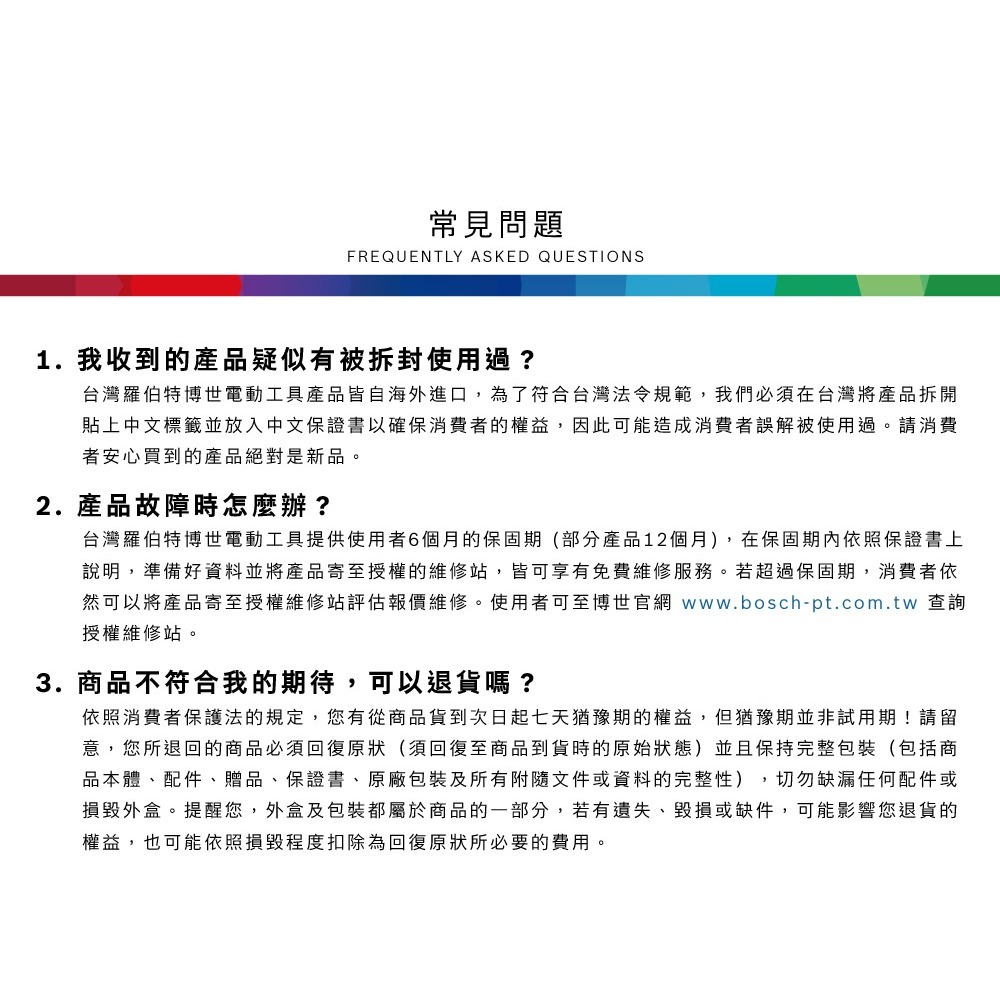 常見問題
FREQUENTLY ASKED QUESTIONS

1. 我收到的產品疑似有被拆封使用過？

台灣羅伯特博世電動工具產品皆自海外進口，為了符合台灣法令規範，我們必須在台灣將產品拆開貼上中文標籤並放入中文保證書以確保消費者的權益，因此可能造成消費者誤解被使用過。請消費者安心買到的產品絕對是新品。

2. 產品故障時怎麼辦？

台灣羅伯特博世電動工具提供使用者6個月的保固期 (部分產品12個月)，在保固期內依照保證書上說明，準備好資料並將產品寄至授權的維修站，皆可享有免費維修服務。若超過保固期，消費者依然可以將產品寄至授權維修站評估報價維修。使用者可至博世官網 www.bosch-pt.com.tw 查詢授權維修站。

3. 商品不符合我的期待，可以退貨嗎？

依照消費者保護法的規定，您有從商品貨到次日起七天猶豫期的權益，但猶豫期並非試用期！請留意，您所退回的商品必須回復原狀（須回復至商品到貨時的原始狀態）並且保持完整包裝（包括商品本體、配件、贈品、保證書、原廠包裝及所有附隨文件或資料的完整性），切勿缺漏任何配件或損毀外盒。提醒您，外盒及包裝都屬於商品的一部分，若有遺失、毀損或缺件，可能影響您退貨的權益，也可能依照損毀程度扣除為回復原狀所必要的費用。